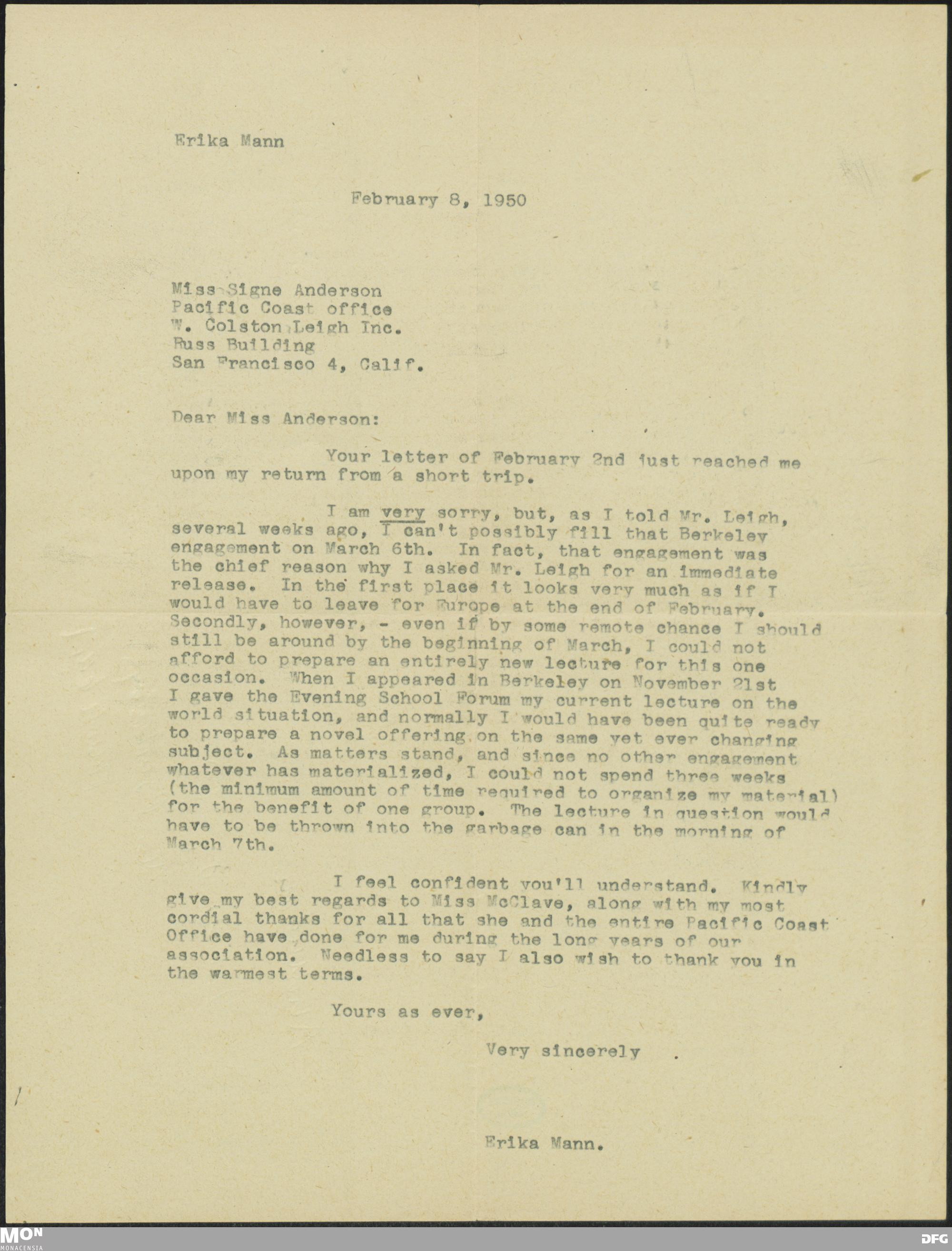 Erika Mann

February 8, 1950

Miss Signe Anderson
Pacific Coast office
W. Colston Leigh Inc.
Russ Building
San Francisco 4, Calif.

Dear Miss Anderson:

Your letter of February 2nd just reached me upon my return from a short trip.

I am very sorry, but, as I told Mr. Leigh, several weeks ago, I can't possibly fill that Berkeley engagement on March 6th. In fact, that engagement was the chief reason why I asked Mr. Leigh for an immediate release. In the first place it looks very much as if I would have to leave for Europe at the end of February. Secondly, however, - even if by some remote chance I should still be around by the beginning of March, I could not afford to prepare an entirely new lecture for this one occasion. When I appeared in Berkeley on November 21st I gave the Evening School Forum my current lecture on the world situation, and normally I would have been quite ready to prepare a novel offering on the same yet ever changing subject. As matters stand, and since no other engagement whatever has materialized, I could not spend three weeks (the minimum amount of time required to organize my material) for the benefit of one group. The lecture in question would have to be thrown into the garbage can in the morning of March 7th.

I feel confident you'll understand. Kindly give my best regards to Miss McClave, along with my most cordial thanks for all that she and the entire Pacific Coast Office have done for me during the long years of our association. Needless to say I also wish to thank you in the warmest terms.

Yours as ever,

Very sincerely

Erika Mann.

MON
MONACENSIA
DFG